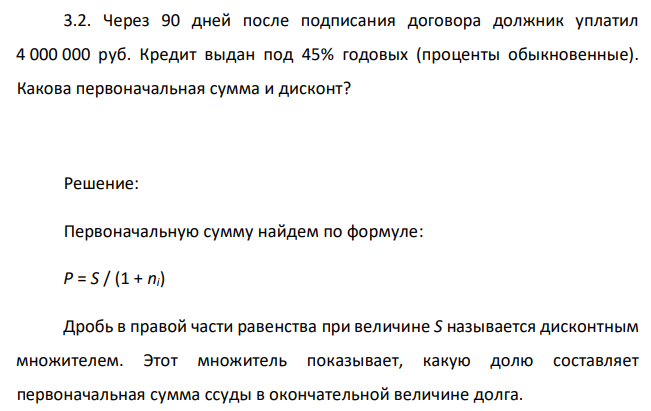 3.2. Через 90 дней после подписания договора должник уплатил 4 000 000 руб. Кредит выдан под 45% годовых (проценты обыкновенные). Какова первоначальная сумма и дисконт?

Решение:

Первоначальную сумму найдем по формуле:

$P = S / (1 + n_i)$

Дробь в правой части равенства при величине $S$ называется дисконтным множителем. Этот множитель показывает, какую долю составляет первоначальная сумма ссуды в окончательной величине долга.